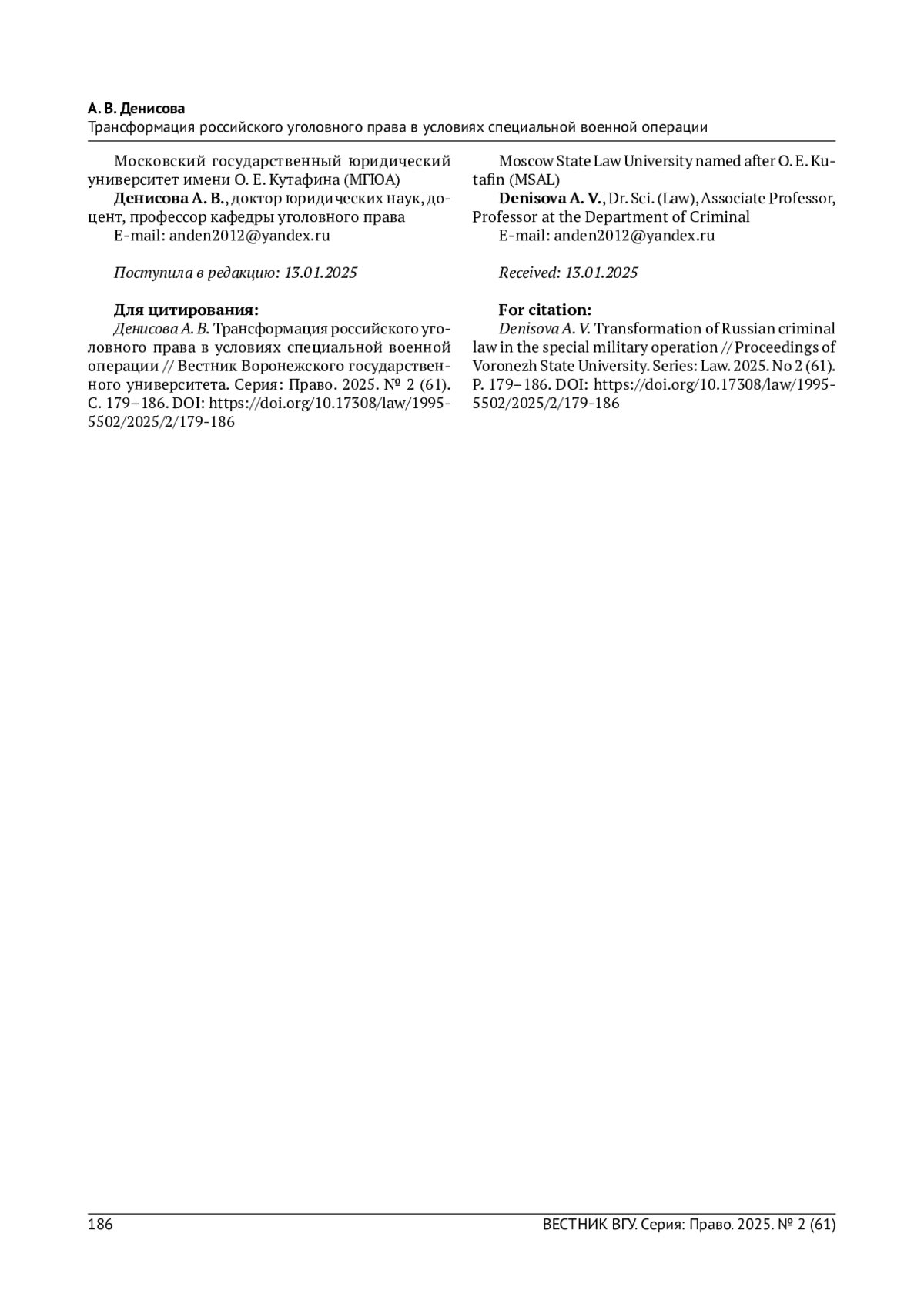 А. В. Денисова
Трансформация российского уголовного права в условиях специальной военной операции

Московский государственный юридический университет имени О. Е. Кутафина (МГЮА)
Денисова А. В., доктор юридических наук, доцент, профессор кафедры уголовного права
E-mail: anden2012@yandex.ru

Поступила в редакцию: 13.01.2025

Для цитирования:
Денисова А. В. Трансформация российского уголовного права в условиях специальной военной операции // Вестник Воронежского государственного университета. Серия: Право. 2025. № 2 (61). С. 179–186. DOI: https://doi.org/10.17308/law/1995-5502/2025/2/179-186

Moscow State Law University named after O. E. Kutafin (MSAL)
Denisova A. V., Dr. Sci. (Law), Associate Professor, Professor at the Department of Criminal
E-mail: anden2012@yandex.ru

Received: 13.01.2025

For citation:
Denisova A. V. Transformation of Russian criminal law in the special military operation // Proceedings of Voronezh State University. Series: Law. 2025. No 2 (61). P. 179–186. DOI: https://doi.org/10.17308/law/1995-5502/2025/2/179-186

186
ВЕСТНИК ВГУ. Серия: Право. 2025. № 2 (61)